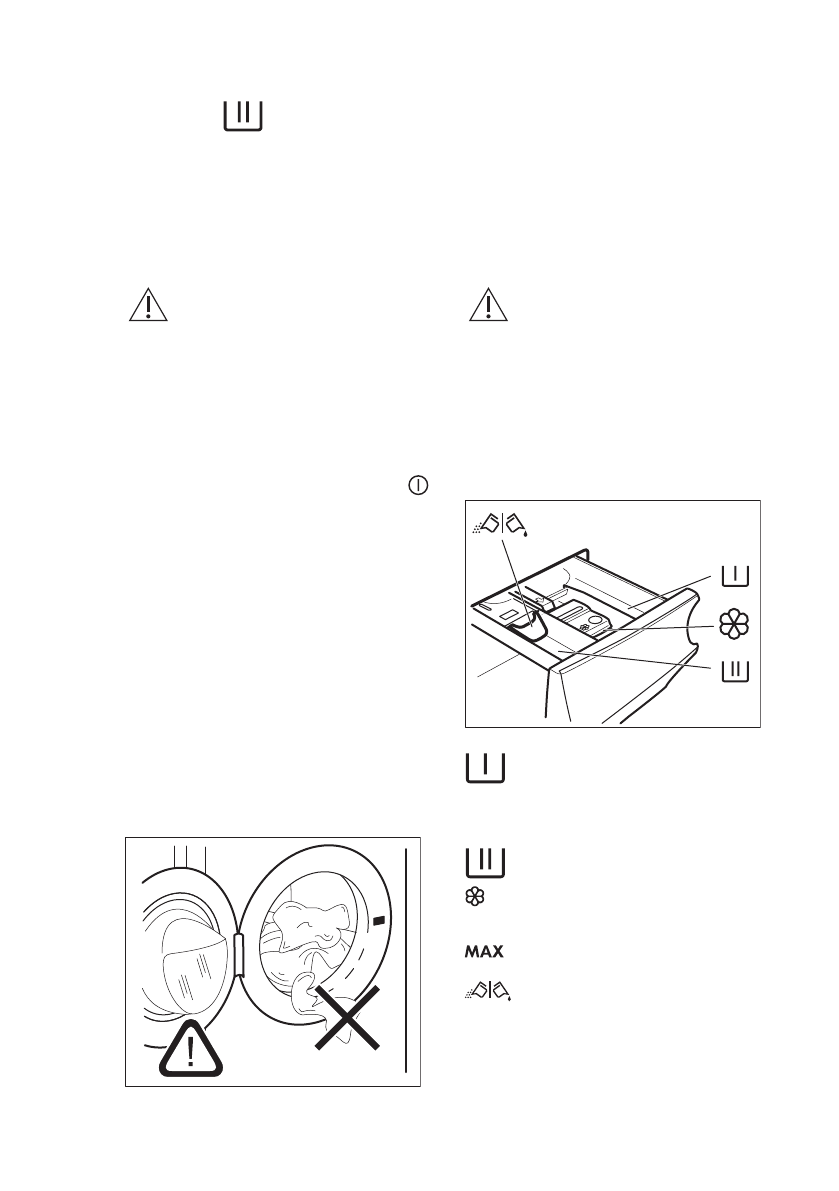 MAX